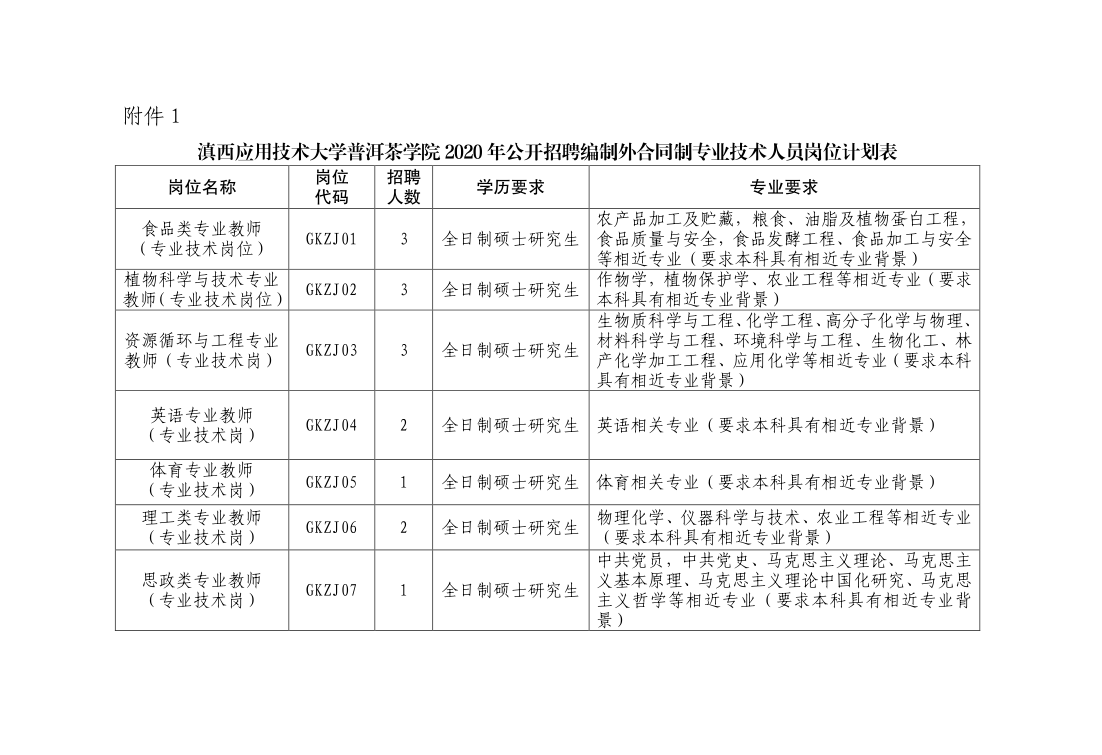 附件 1

滇西应用技术大学普洱茶学院 2020 年公开招聘编制外合同制专业技术人员岗位计划表

| 岗位名称 | 岗位代码 | 招聘人数 | 学历要求 | 专业要求 |
|---|---|---|---|---|
| 食品类专业教师（专业技术岗位） | GKZJ01 | 3 | 全日制硕士研究生 | 农产品加工及贮藏，粮食、油脂及植物蛋白工程，食品质量与安全，食品发酵工程、食品加工与安全等相近专业（要求本科具有相近专业背景） |
| 植物科学与技术专业教师（专业技术岗位） | GKZJ02 | 3 | 全日制硕士研究生 | 作物学，植物保护学、农业工程等相近专业（要求本科具有相近专业背景） |
| 资源循环与工程专业教师（专业技术岗） | GKZJ03 | 3 | 全日制硕士研究生 | 生物质科学与工程、化学工程、高分子化学与物理、材料科学与工程、环境科学与工程、生物化工、林产化学加工工程、应用化学等相近专业（要求本科具有相近专业背景） |
| 英语专业教师（专业技术岗） | GKZJ04 | 2 | 全日制硕士研究生 | 英语相关专业（要求本科具有相近专业背景） |
| 体育专业教师（专业技术岗） | GKZJ05 | 1 | 全日制硕士研究生 | 体育相关专业（要求本科具有相近专业背景） |
| 理工类专业教师（专业技术岗） | GKZJ06 | 2 | 全日制硕士研究生 | 物理化学、仪器科学与技术、农业工程等相近专业（要求本科具有相近专业背景） |
| 思政类专业教师（专业技术岗） | GKZJ07 | 1 | 全日制硕士研究生 | 中共党员，中共党史、马克思主义理论、马克思主义基本原理、马克思主义理论中国化研究、马克思主义哲学等相近专业（要求本科具有相近专业背景） |